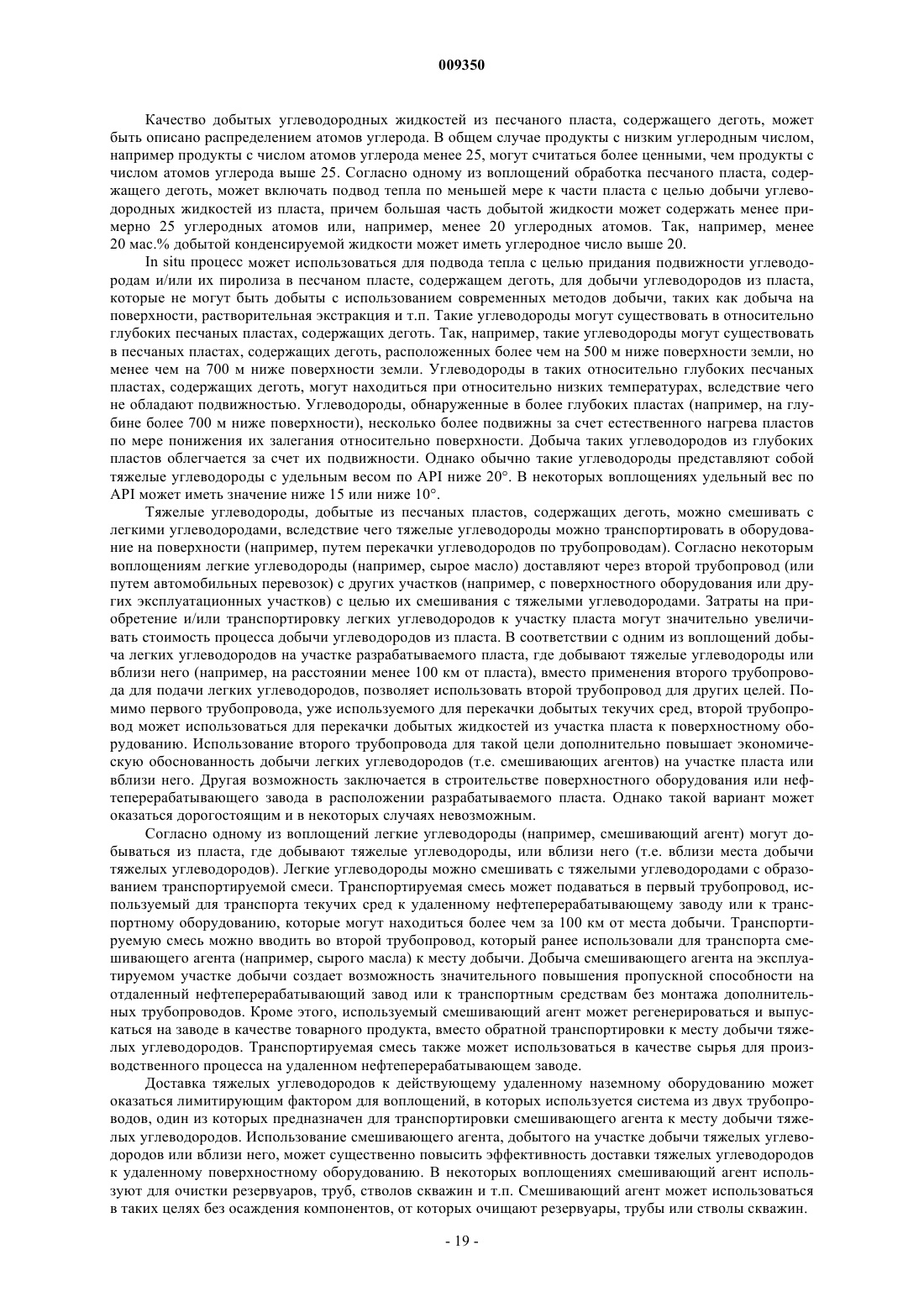 009350

Качество добытых углеводородных жидкостей из песчаного пласта, содержащего деготь, может быть описано распределением атомов углерода. В общем случае продукты с низким углеродным числом, например продукты с числом атомов углерода менее 25, могут считаться более ценными, чем продукты с числом атомов углерода выше 25. Согласно одному из воплощений обработка песчаного пласта, содержащего деготь, может включать подвод тепла по меньшей мере к части пласта с целью добычи углеводородных жидкостей из пласта, причем большая часть добытой жидкости может содержать менее примерно 25 углеродных атомов или, например, менее 20 углеродных атомов. Так, например, менее 20 мас.% добытой конденсируемой жидкости может иметь углеродное число выше 20.

In situ процесс может использоваться для подвода тепла с целью придания подвижности углеводородам и/или их пиролиза в песчаном пласте, содержащем деготь, для добычи углеводородов из пласта, которые не могут быть добыты с использованием современных методов добычи, таких как добыча на поверхности, растворительная экстракция и т.п. Такие углеводороды могут существовать в относительно глубоких песчаных пластах, содержащих деготь. Так, например, такие углеводороды могут существовать в песчаных пластах, содержащих деготь, расположенных более чем на 500 м ниже поверхности земли, но менее чем на 700 м ниже поверхности земли. Углеводороды в таких относительно глубоких песчаных пластах, содержащих деготь, могут находиться при относительно низких температурах, вследствие чего не обладают подвижностью. Углеводороды, обнаруженные в более глубоких пластах (например, на глубине более 700 м ниже поверхности), несколько более подвижны за счет естественного нагрева пластов по мере понижения их залегания относительно поверхности. Добыча таких углеводородов из глубоких пластов облегчается за счет их подвижности. Однако обычно такие углеводороды представляют собой тяжелые углеводороды с удельным весом по API ниже 20°. В некоторых воплощениях удельный вес по API может иметь значение ниже 15 или ниже 10°.

Тяжелые углеводороды, добытые из песчаных пластов, содержащих деготь, можно смешивать с легкими углеводородами, вследствие чего тяжелые углеводороды можно транспортировать в оборудование на поверхности (например, путем перекачки углеводородов по трубопроводам). Согласно некоторым воплощениям легкие углеводороды (например, сырое масло) доставляют через второй трубопровод (или путем автомобильных перевозок) с других участков (например, с поверхностного оборудования или других эксплуатационных участков) с целью их смешивания с тяжелыми углеводородами. Затраты на приобретение и/или транспортировку легких углеводородов к участку пласта могут значительно увеличивать стоимость процесса добычи углеводородов из пласта. В соответствии с одним из воплощений добыча легких углеводородов на участке разрабатываемого пласта, где добывают тяжелые углеводороды или вблизи него (например, на расстоянии менее 100 км от пласта), вместо применения второго трубопровода для подачи легких углеводородов, позволяет использовать второй трубопровод для других целей. Помимо первого трубопровода, уже используемого для перекачки добытых текучих сред, второй трубопровод может использоваться для перекачки добытых жидкостей из участка пласта к поверхностному оборудованию. Использование второго трубопровода для такой цели дополнительно повышает экономическую обоснованность добычи легких углеводородов (т.е. смешивающих агентов) на участке пласта или вблизи него. Другая возможность заключается в строительстве поверхностного оборудования или нефтеперерабатывающего завода в расположении разрабатываемого пласта. Однако такой вариант может оказаться дорогостоящим и в некоторых случаях невозможным.

Согласно одному из воплощений легкие углеводороды (например, смешивающий агент) могут добываться из пласта, где добывают тяжелые углеводороды, или вблизи него (т.е. вблизи места добычи тяжелых углеводородов). Легкие углеводороды можно смешивать с тяжелыми углеводородами с образованием транспортируемой смеси. Транспортируемая смесь может подаваться в первый трубопровод, используемый для транспорта текучих сред к удаленному нефтеперерабатывающему заводу или к транспортному оборудованию, которые могут находиться более чем за 100 км от места добычи. Транспортируемую смесь можно вводить во второй трубопровод, который ранее использовали для транспорта смешивающего агента (например, сырого масла) к месту добычи. Добыча смешивающего агента на эксплуатируемом участке добычи создает возможность значительного повышения пропускной способности на отдаленный нефтеперерабатывающий завод или к транспортным средствам без монтажа дополнительных трубопроводов. Кроме этого, используемый смешивающий агент может регенерироваться и выпускаться на заводе в качестве товарного продукта, вместо обратной транспортировки к месту добычи тяжелых углеводородов. Транспортируемая смесь также может использоваться в качестве сырья для производственного процесса на удаленном нефтеперерабатывающем заводе.

Доставка тяжелых углеводородов к действующему удаленному наземному оборудованию может оказаться лимитирующим фактором для воплощений, в которых используется система из двух трубопроводов, один из которых предназначен для транспортировки смешивающего агента к месту добычи тяжелых углеводородов. Использование смешивающего агента, добытого на участке добычи тяжелых углеводородов или вблизи него, может существенно повысить эффективность доставки тяжелых углеводородов к удаленному поверхностному оборудованию. В некоторых воплощениях смешивающий агент используют для очистки резервуаров, труб, стволов скважин и т.п. Смешивающий агент может использоваться в таких целях без осаждения компонентов, от которых очищают резервуары, трубы или стволы скважин.

- 19 -